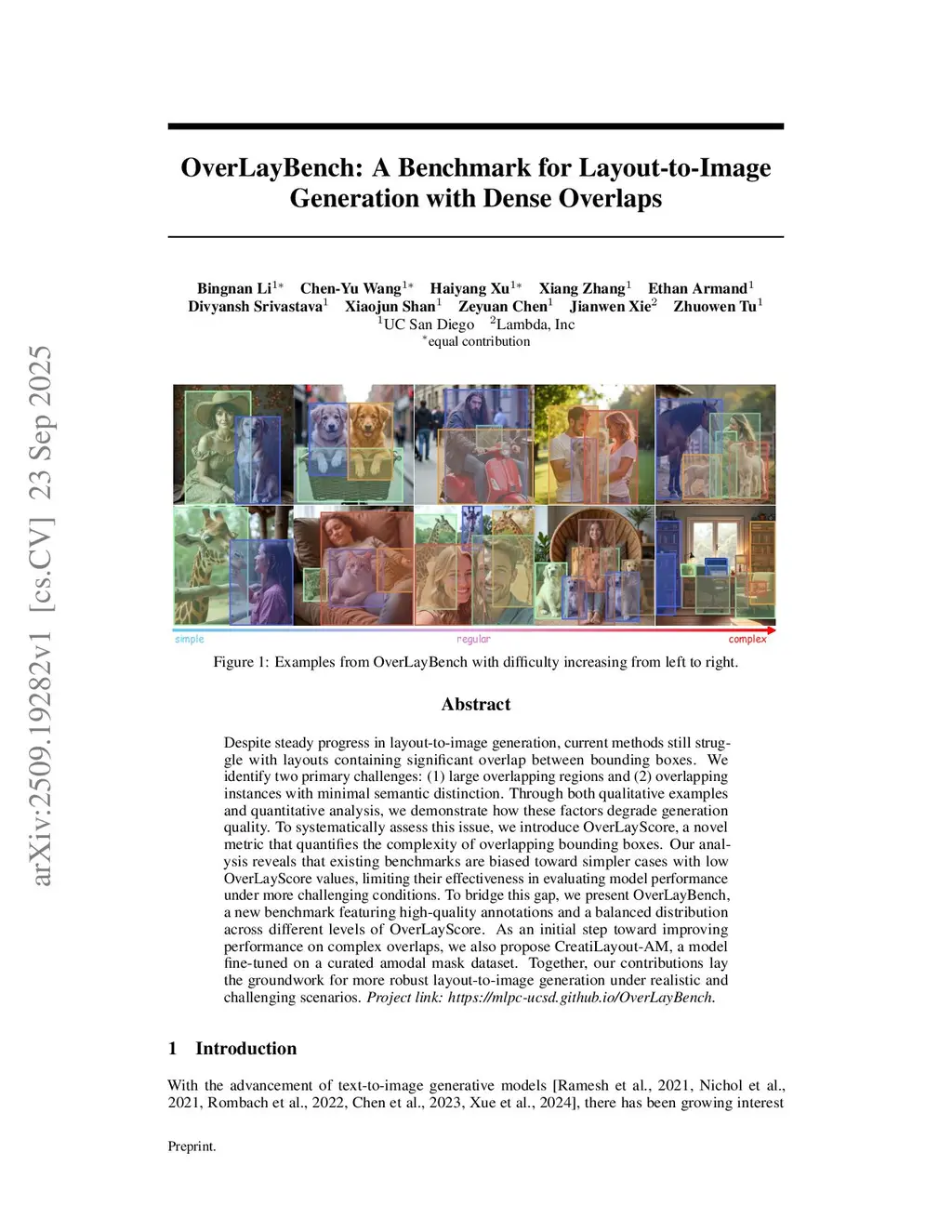 arXiv:2509.19282v1 [cs.CV] 23 Sep 2025

OverLayBench: A Benchmark for Layout-to-Image Generation with Dense Overlaps

Bingnan Li$^{1*}$ Chen-Yu Wang$^{1*}$ Haiyang Xu$^{1*}$ Xiang Zhang$^{1}$ Ethan Armand$^{1}$ Divyansh Srivastava$^{1}$ Xiaojun Shan$^{1}$ Zeyuan Chen$^{1}$ Jianwen Xie$^{2}$ Zhuowen Tu$^{1}$
$^{1}$UC San Diego $^{2}$Lambda, Inc
$^{*}$equal contribution

simple regular complex

Figure 1: Examples from OverLayBench with difficulty increasing from left to right.

Abstract

Despite steady progress in layout-to-image generation, current methods still struggle with layouts containing significant overlap between bounding boxes. We identify two primary challenges: (1) large overlapping regions and (2) overlapping instances with minimal semantic distinction. Through both qualitative examples and quantitative analysis, we demonstrate how these factors degrade generation quality. To systematically assess this issue, we introduce OverLayScore, a novel metric that quantifies the complexity of overlapping bounding boxes. Our analysis reveals that existing benchmarks are biased toward simpler cases with low OverLayScore values, limiting their effectiveness in evaluating model performance under more challenging conditions. To bridge this gap, we present OverLayBench, a new benchmark featuring high-quality annotations and a balanced distribution across different levels of OverLayScore. As an initial step toward improving performance on complex overlaps, we also propose CreatiLayout-AM, a model fine-tuned on a curated amodal mask dataset. Together, our contributions lay the groundwork for more robust layout-to-image generation under realistic and challenging scenarios. Project link: https://mlpc-ucsd.github.io/OverLayBench.

1 Introduction

With the advancement of text-to-image generative models [Ramesh et al., 2021, Nichol et al., 2021, Rombach et al., 2022, Chen et al., 2023, Xue et al., 2024], there has been growing interest

Preprint.